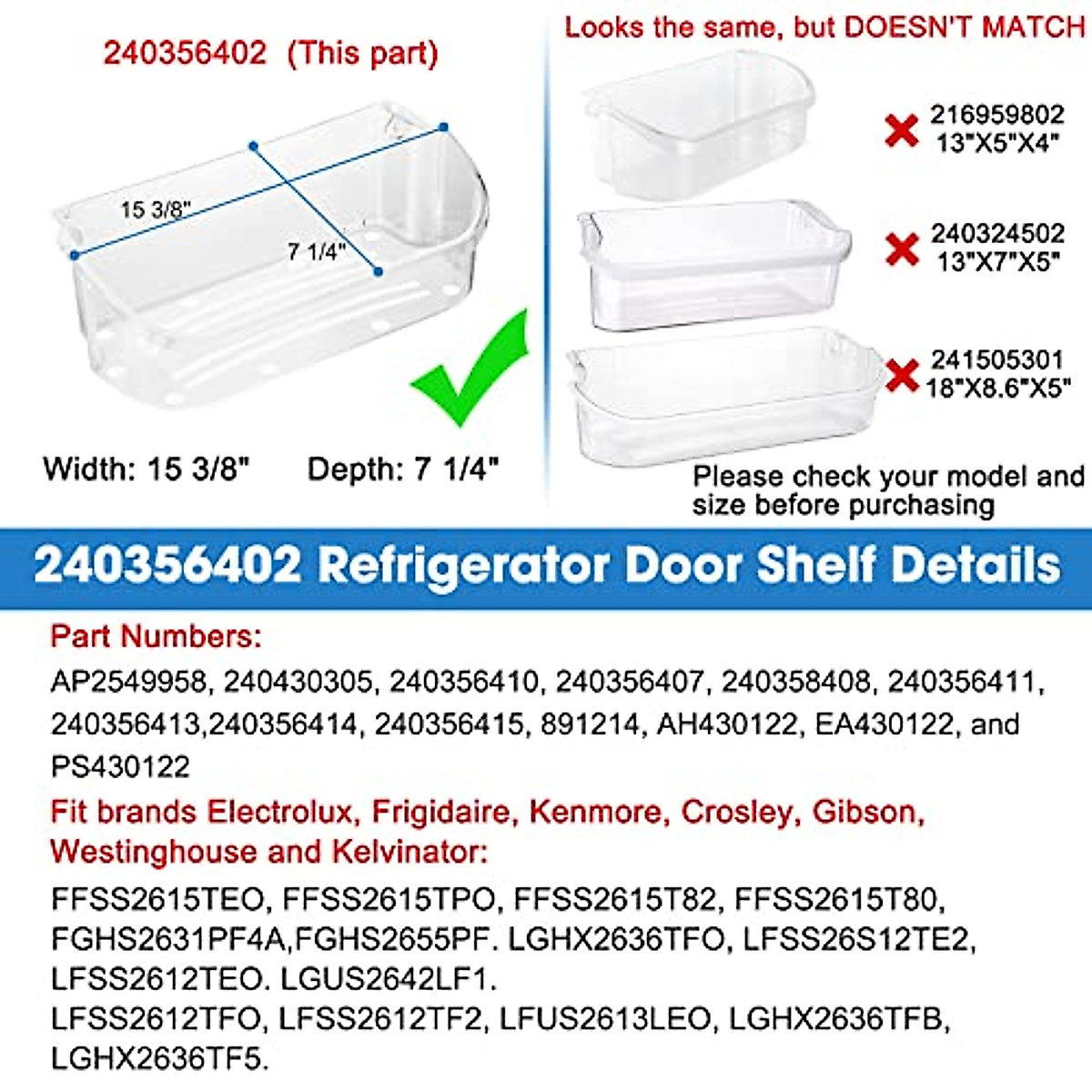 240356402 (This part)

15 3/8"

7 1/4"

Width: 15 3/8" Depth: 7 1/4"

Looks the same, but DOESN'T MATCH

216959802
13"X5"X4"

240324502
13"X7"X5"

241505301
18"X8.6"X5"

Please check your model and size before purchasing

240356402 Refrigerator Door Shelf Details

Part Numbers:
AP2549958, 240430305, 240356410, 240356407, 240358408, 240356411, 240356413,240356414, 240356415, 891214, AH430122, EA430122, and PS430122

Fit brands Electrolux, Frigidaire, Kenmore, Crosley, Gibson, Westinghouse and Kelvinator:
FFSS2615TEO, FFSS2615TPO, FFSS2615T82, FFSS2615T80, FGHS2631PF4A,FGHS2655PF. LGHX2636TFO, LFSS26S12TE2, LFSS2612TEO. LGUS2642LF1.
LFSS2612TFO, LFSS2612TF2, LFUS2613LEO, LGHX2636TFB, LGHX2636TF5.